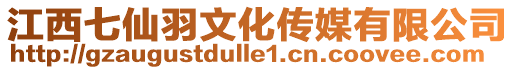 江西七仙羽文化传媒有限公司
http://gzaugustdulle1.cn.coovee.com